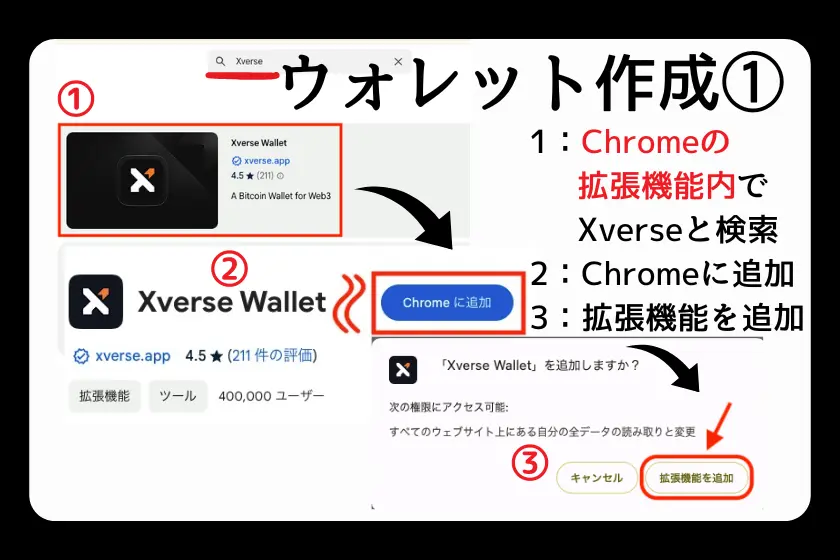 Xverse

ウォレット作成①

①

Xverse Wallet
xverse.app
4.5 ★ (211)
A Bitcoin Wallet for Web3

1：Chromeの拡張機能内でXverseと検索
2：Chromeに追加
3：拡張機能を追加

②

Xverse Wallet

Chrome に追加

xverse.app 4.5 ★ (211 件の評価)

拡張機能 ツール 400,000 ユーザー

「Xverse Wallet」を追加しますか？

次の権限にアクセス可能:

すべてのウェブサイト上にある自分の全データの読み取りと変更

③

キャンセル

拡張機能を追加